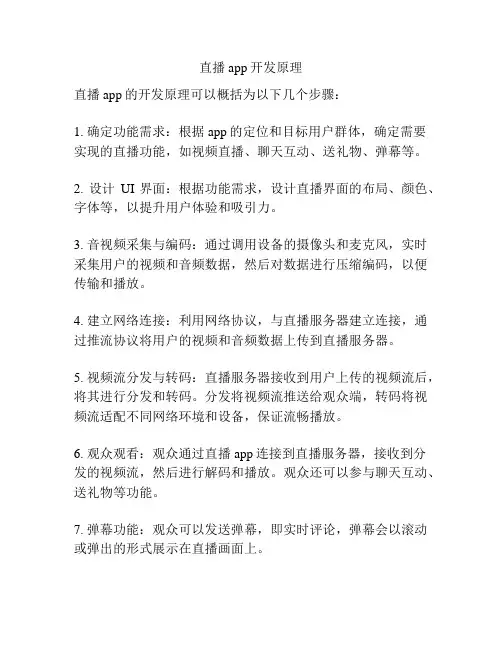 直播 app 开发原理

直播 app 的开发原理可以概括为以下几个步骤：

1. 确定功能需求：根据 app 的定位和目标用户群体，确定需要实现的直播功能，如视频直播、聊天互动、送礼物、弹幕等。

2. 设计 UI 界面：根据功能需求，设计直播界面的布局、颜色、字体等，以提升用户体验和吸引力。

3. 音视频采集与编码：通过调用设备的摄像头和麦克风，实时采集用户的视频和音频数据，然后对数据进行压缩编码，以便传输和播放。

4. 建立网络连接：利用网络协议，与直播服务器建立连接，通过推流协议将用户的视频和音频数据上传到直播服务器。

5. 视频流分发与转码：直播服务器接收到用户上传的视频流后，将其进行分发和转码。分发将视频流推送给观众端，转码将视频流适配不同网络环境和设备，保证流畅播放。

6. 观众观看：观众通过直播 app 连接到直播服务器，接收到分发的视频流，然后进行解码和播放。观众还可以参与聊天互动、送礼物等功能。

7. 弹幕功能：观众可以发送弹幕，即实时评论，弹幕会以滚动或弹出的形式展示在直播画面上。